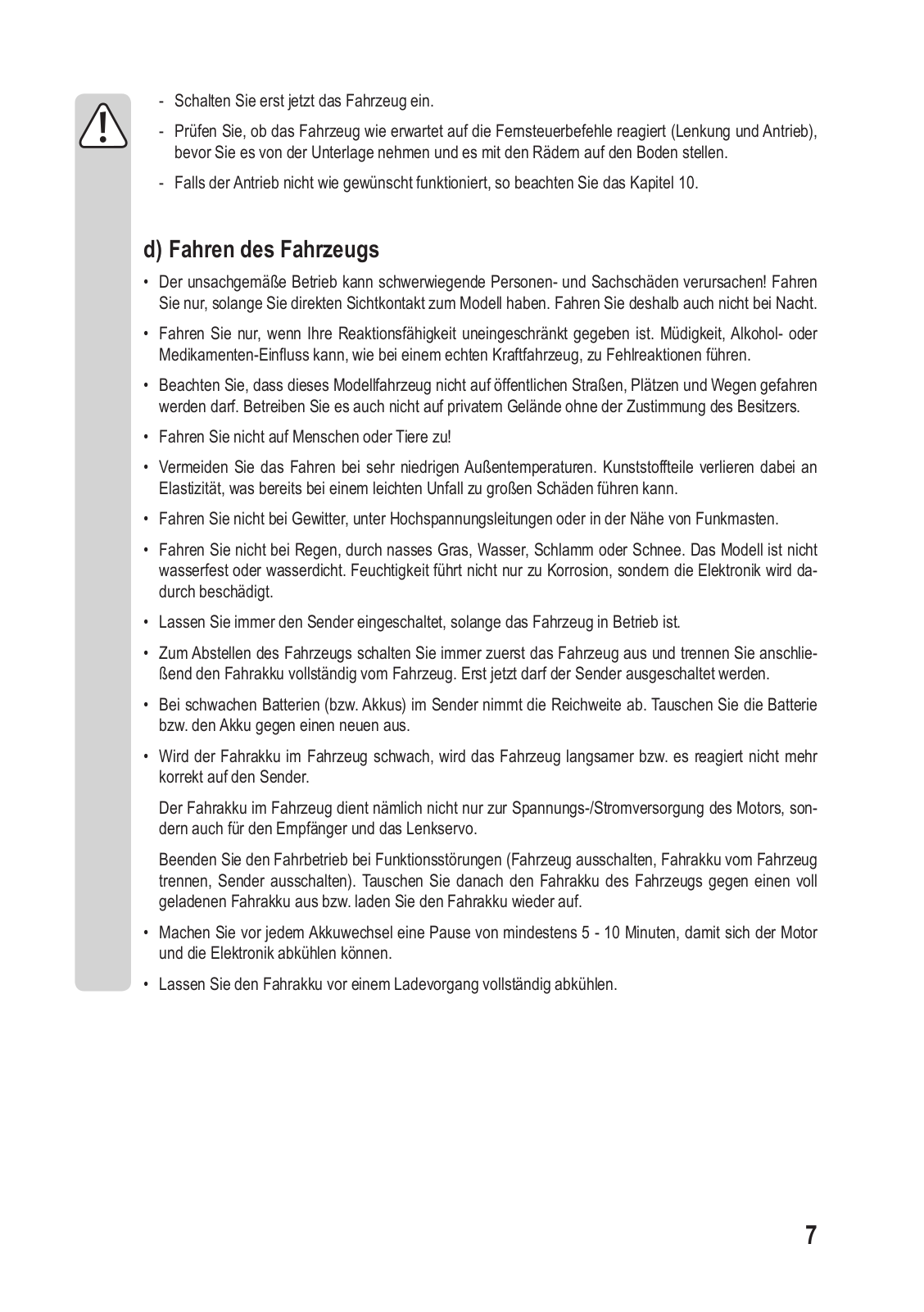 - Schalten Sie erst jetzt das Fahrzeug ein.

- Prüfen Sie, ob das Fahrzeug wie erwartet auf die Fernsteuerbefehle reagiert (Lenkung und Antrieb), bevor Sie es von der Unterlage nehmen und es mit den Rädern auf den Boden stellen.

- Falls der Antrieb nicht wie gewünscht funktioniert, so beachten Sie das Kapitel 10.

d) Fahren des Fahrzeugs

• Der unsachgemäße Betrieb kann schwerwiegende Personen- und Sachschäden verursachen! Fahren Sie nur, solange Sie direkten Sichtkontakt zum Modell haben. Fahren Sie deshalb auch nicht bei Nacht.

• Fahren Sie nur, wenn Ihre Reaktionsfähigkeit uneingeschränkt gegeben ist. Müdigkeit, Alkohol- oder Medikamenten-Einfluss kann, wie bei einem echten Kraftfahrzeug, zu Fehlreaktionen führen.

• Beachten Sie, dass dieses Modellfahrzeug nicht auf öffentlichen Straßen, Plätzen und Wegen gefahren werden darf. Betreiben Sie es auch nicht auf privatem Gelände ohne der Zustimmung des Besitzers.

• Fahren Sie nicht auf Menschen oder Tiere zu!

• Vermeiden Sie das Fahren bei sehr niedrigen Außentemperaturen. Kunststoffteile verlieren dabei an Elastizität, was bereits bei einem leichten Unfall zu großen Schäden führen kann.

• Fahren Sie nicht bei Gewitter, unter Hochspannungsleitungen oder in der Nähe von Funkmasten.

• Fahren Sie nicht bei Regen, durch nasses Gras, Wasser, Schlamm oder Schnee. Das Modell ist nicht wasserfest oder wasserdicht. Feuchtigkeit führt nicht nur zu Korrosion, sondern die Elektronik wird dadurch beschädigt.

• Lassen Sie immer den Sender eingeschaltet, solange das Fahrzeug in Betrieb ist.

• Zum Abstellen des Fahrzeugs schalten Sie immer zuerst das Fahrzeug aus und trennen Sie anschließend den Fahrakku vollständig vom Fahrzeug. Erst jetzt darf der Sender ausgeschaltet werden.

• Bei schwachen Batterien (bzw. Akkus) im Sender nimmt die Reichweite ab. Tauschen Sie die Batterie bzw. den Akku gegen einen neuen aus.

• Wird der Fahrakku im Fahrzeug schwach, wird das Fahrzeug langsamer bzw. es reagiert nicht mehr korrekt auf den Sender.

Der Fahrakku im Fahrzeug dient nämlich nicht nur zur Spannungs-/Stromversorgung des Motors, sondern auch für den Empfänger und das Lenkservo.

Beenden Sie den Fahrbetrieb bei Funktionsstörungen (Fahrzeug ausschalten, Fahrakku vom Fahrzeug trennen, Sender ausschalten). Tauschen Sie danach den Fahrakku des Fahrzeugs gegen einen voll geladenen Fahrakku aus bzw. laden Sie den Fahrakku wieder auf.

• Machen Sie vor jedem Akkuwechsel eine Pause von mindestens 5 - 10 Minuten, damit sich der Motor und die Elektronik abkühlen können.

• Lassen Sie den Fahrakku vor einem Ladevorgang vollständig abkühlen.

7